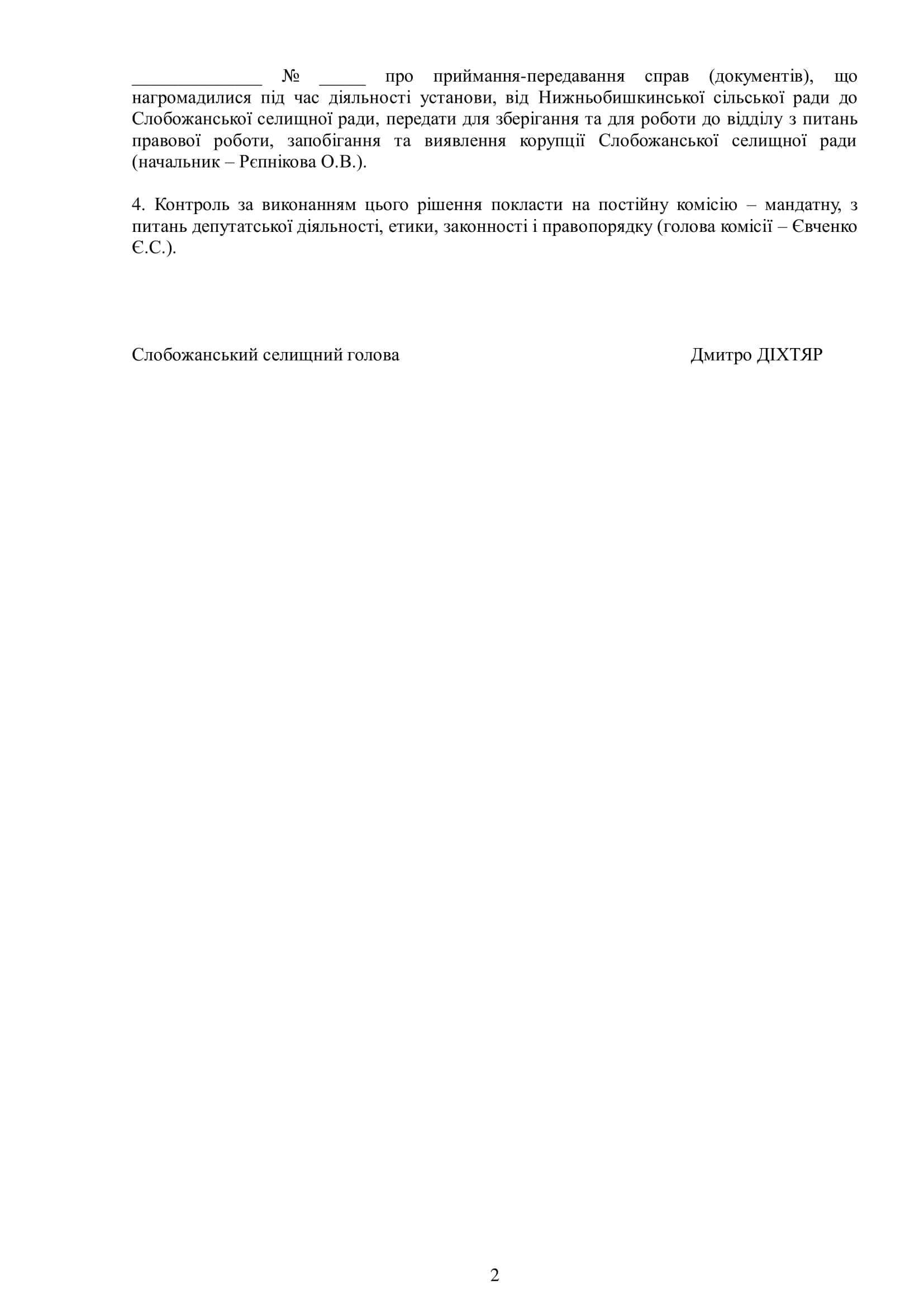 ______________ № _____ про приймання-передавання справ (документів), що нагромадилися під час діяльності установи, від Нижньобишкинської сільської ради до Слобожанської селищної ради, передати для зберігання та для роботи до відділу з питань правової роботи, запобігання та виявлення корупції Слобожанської селищної ради (начальник – Рєпнікова О.В.).

4. Контроль за виконанням цього рішення покласти на постійну комісію – мандатну, з питань депутатської діяльності, етики, законності і правопорядку (голова комісії – Євченко Є.С.).

Слобожанський селищний голова Дмитро ДІХТЯР

2